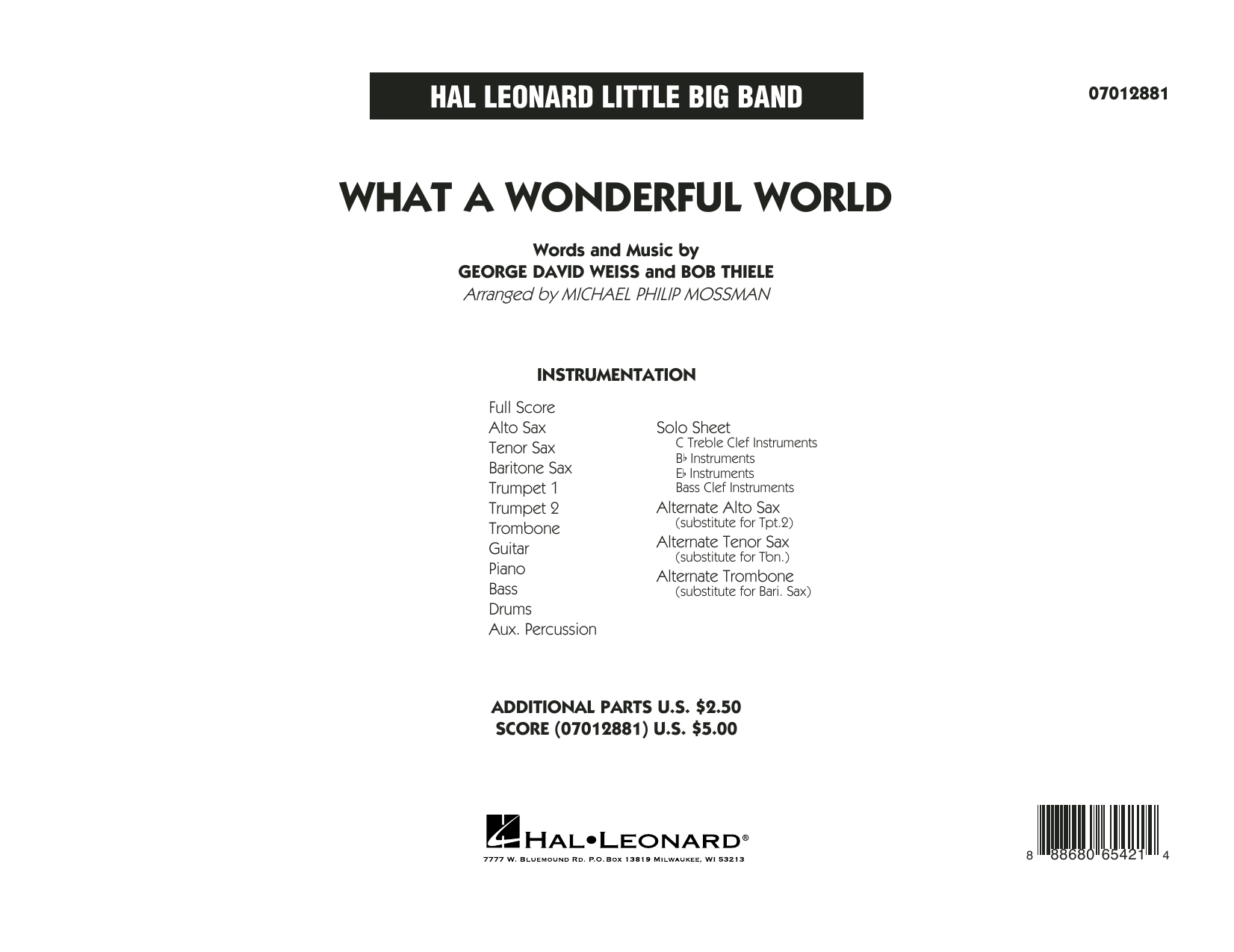 HAL LEONARD LITTLE BIG BAND

07012881

WHAT A WONDERFUL WORLD

Words and Music by
GEORGE DAVID WEISS and BOB THIELE
Arranged by MICHAEL PHILIP MOSSMAN

INSTRUMENTATION

Full Score
Alto Sax
Tenor Sax
Baritone Sax
Trumpet 1
Trumpet 2
Trombone
Guitar
Piano
Bass
Drums
Aux. Percussion

Solo Sheet
C Treble Clef Instruments
B♭ Instruments
E♭ Instruments
Bass Clef Instruments
Alternate Alto Sax
(substitute for Tpt.2)
Alternate Tenor Sax
(substitute for Tbn.)
Alternate Trombone
(substitute for Bari. Sax)

ADDITIONAL PARTS U.S. $2.50
SCORE (07012881) U.S. $5.00

HAL•LEONARD®
7777 W. BLUEMOUND RD. P.O.BOX 13819 MILWAUKEE, WI 53213

8 88680 65421 4